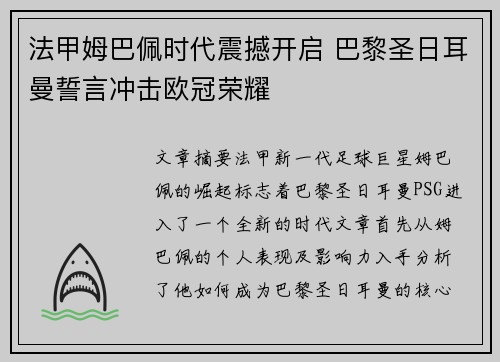 法甲姆巴佩时代震撼开启 巴黎圣日耳曼誓言冲击欧冠荣耀

文章摘要法甲新一代足球巨星姆巴佩的崛起标志着巴黎圣日耳曼PSG进入了一个全新的时代文章首先从姆巴佩的个人表现及影响力入手分析了他如何成为巴黎圣日耳曼的核心